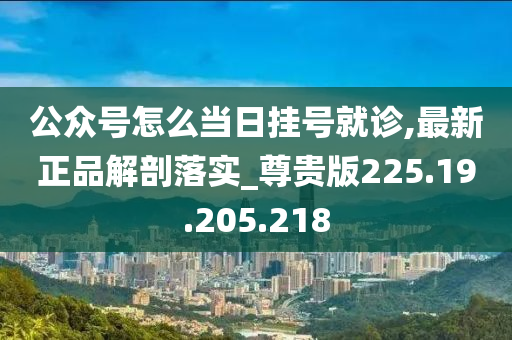 公众号怎么当日挂号就诊,最新正品解剖落实_尊贵版225.19.205.218